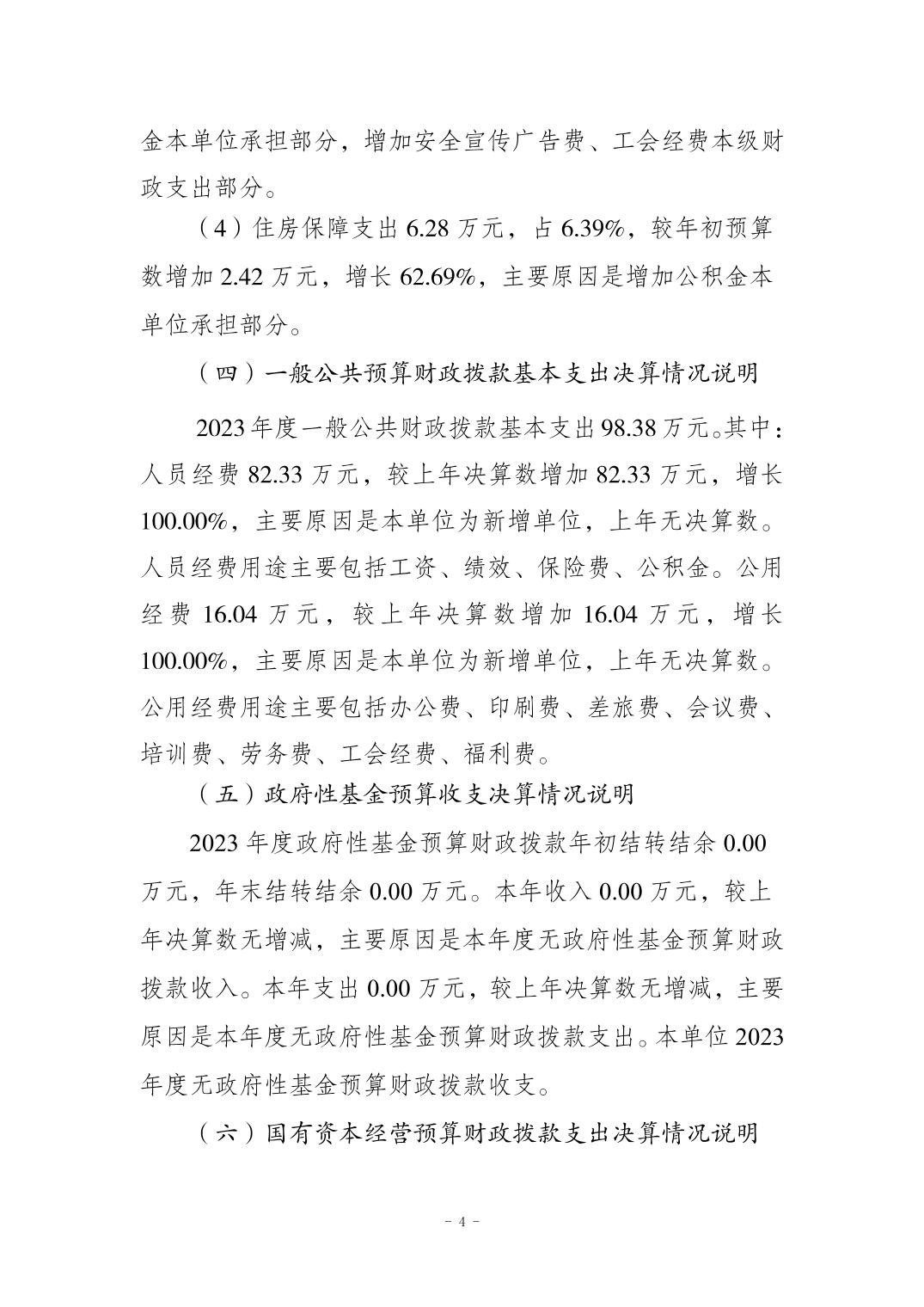 金本单位承担部分，增加安全宣传广告费、工会经费本级财政支出部分。

（4）住房保障支出 6.28 万元，占 6.39%，较年初预算数增加 2.42 万元，增长 62.69%，主要原因是增加公积金本单位承担部分。

（四）一般公共预算财政拨款基本支出决算情况说明

2023 年度一般公共财政拨款基本支出 98.38 万元。其中：人员经费 82.33 万元，较上年决算数增加 82.33 万元，增长 100.00%，主要原因是本单位为新增单位，上年无决算数。人员经费用途主要包括工资、绩效、保险费、公积金。公用经费 16.04 万元，较上年决算数增加 16.04 万元，增长 100.00%，主要原因是本单位为新增单位，上年无决算数。公用经费用途主要包括办公费、印刷费、差旅费、会议费、培训费、劳务费、工会经费、福利费。

（五）政府性基金预算收支决算情况说明

2023 年度政府性基金预算财政拨款年初结转结余 0.00 万元，年末结转结余 0.00 万元。本年收入 0.00 万元，较上年决算数无增减，主要原因是本年度无政府性基金预算财政拨款收入。本年支出 0.00 万元，较上年决算数无增减，主要原因是本年度无政府性基金预算财政拨款支出。本单位 2023 年度无政府性基金预算财政拨款收支。

（六）国有资本经营预算财政拨款支出决算情况说明

- 4 -